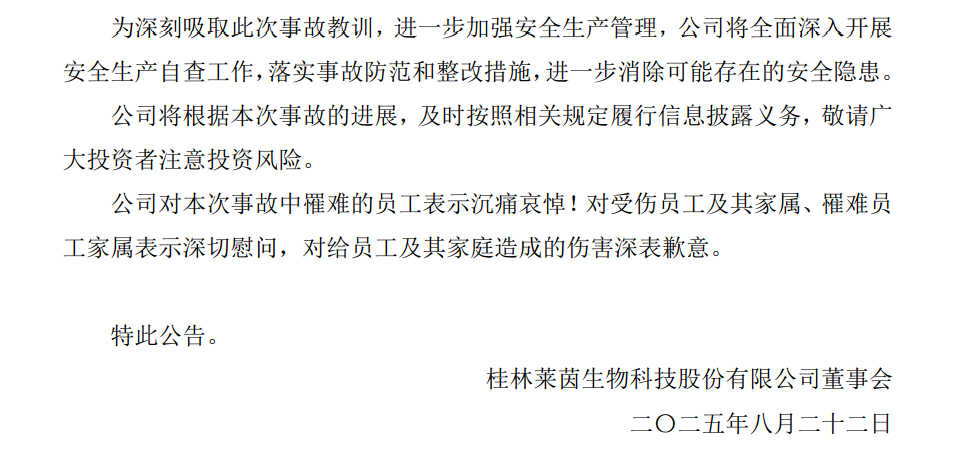 为深刻吸取此次事故教训，进一步加强安全生产管理，公司将全面深入开展安全生产自查工作，落实事故防范和整改措施，进一步消除可能存在的安全隐患。

公司将根据本次事故的进展，及时按照相关规定履行信息披露义务，敬请广大投资者注意投资风险。

公司对本次事故中罹难的员工表示沉痛哀悼！对受伤员工及其家属、罹难员工家属表示深切慰问，对给员工及其家庭造成的伤害深表歉意。

特此公告。

桂林莱茵生物科技股份有限公司董事会

二〇二五年八月二十二日